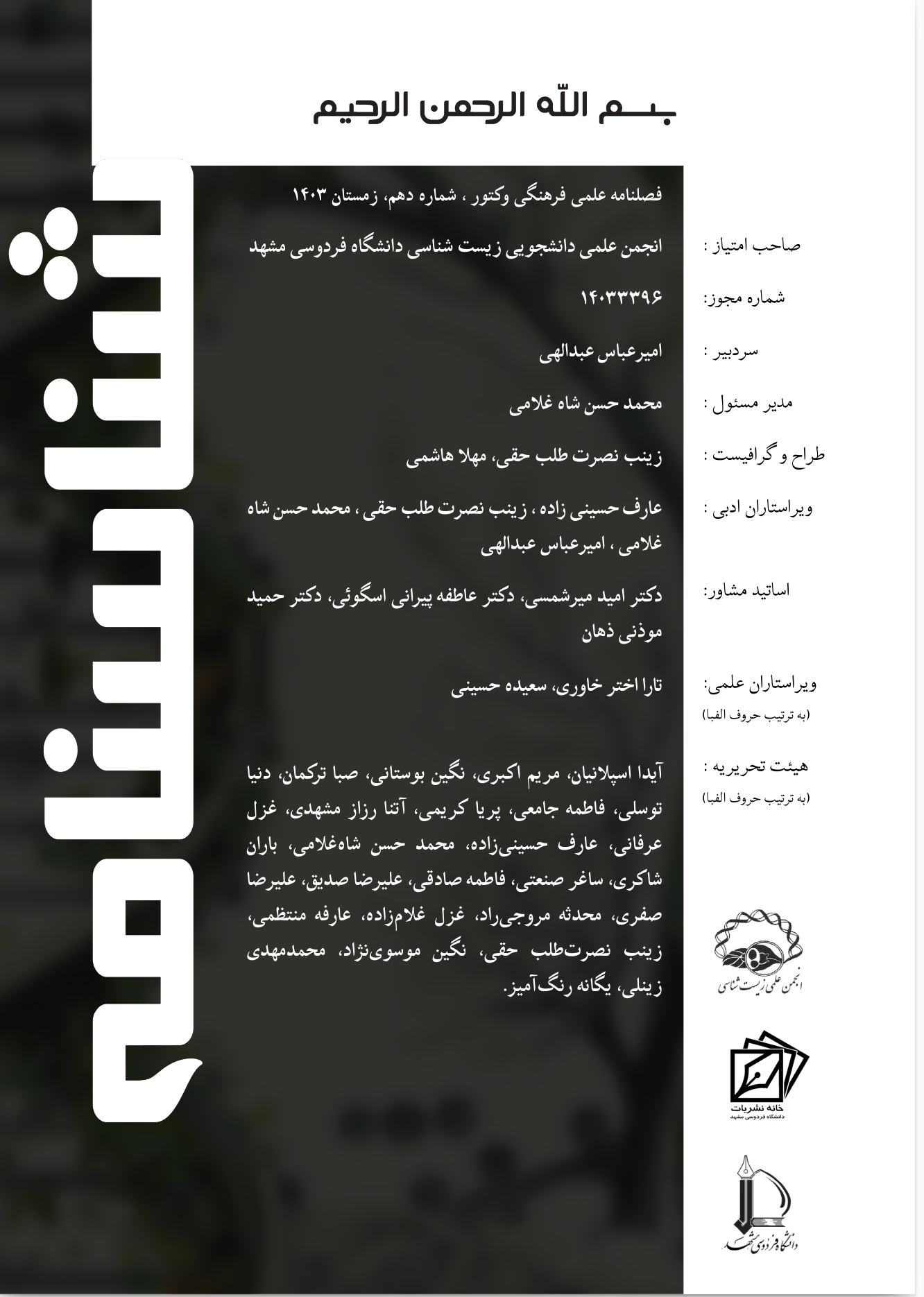 بسم الله الرحمن الرحیم

شناسنامه

فصلنامه علمی فرهنگی وکتور ، شماره دهم، زمستان ۱۴۰۳

صاحب امتیاز : انجمن علمی دانشجویی زیست شناسی دانشگاه فردوسی مشهد

شماره مجوز: ۱۴۰۳۳۳۹۶

سردبیر : امیرعباس عبدالهی

مدیر مسئول : محمد حسن شاه غلامی

طراح و گرافیست : زینب نصرت طلب حقی، مهلا هاشمی

ویراستاران ادبی : عارف حسینی زاده ، زینب نصرت طلب حقی ، محمد حسن شاه غلامی ، امیرعباس عبدالهی

اساتید مشاور: دکتر امید میرشمسی، دکتر عاطفه پیرانی اسگوئی، دکتر حمید موذنی ذهان

ویراستاران علمی: (به ترتیب حروف الفبا) تارا اختر خاوری، سعیده حسینی

هیئت تحریریه : (به ترتیب حروف الفبا) آیدا اسپلانیان، مریم اکبری، نگین بوستانی، صبا ترکمان، دنیا توسلی، فاطمه جامعی، پریا کریمی، آتنا رزاز مشهدی، غزل عرفانی، عارف حسینی‌زاده، محمد حسن شاه‌غلامی، باران شاکری، ساغر صنعتی، فاطمه صادقی، علیرضا صدیق، علیرضا صفری، محدثه مروجی‌راد، غزل غلام‌زاده، عارفه منتظمی، زینب نصرت‌طلب حقی، نگین موسوی‌نژاد، محمدمهدی زینلی، یگانه رنگ‌آمیز.

انجمن علمی زیست شناسی

خانه نشریات
دانشگاه فردوسی مشهد

دانشگاه فردوسی مشهد